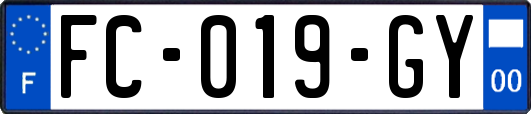 F
FC-019-GY
00